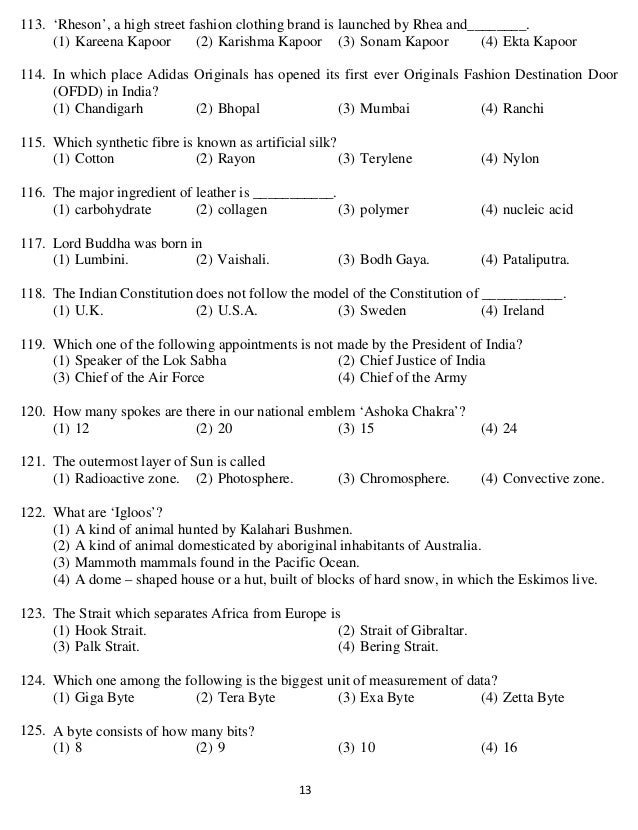 113. 'Rheson', a high street fashion clothing brand is launched by Rhea and________.
(1) Kareena Kapoor (2) Karishma Kapoor (3) Sonam Kapoor (4) Ekta Kapoor

114. In which place Adidas Originals has opened its first ever Originals Fashion Destination Door (OFDD) in India?
(1) Chandigarh (2) Bhopal (3) Mumbai (4) Ranchi

115. Which synthetic fibre is known as artificial silk?
(1) Cotton (2) Rayon (3) Terylene (4) Nylon

116. The major ingredient of leather is ___________.
(1) carbohydrate (2) collagen (3) polymer (4) nucleic acid

117. Lord Buddha was born in
(1) Lumbini. (2) Vaishali. (3) Bodh Gaya. (4) Pataliputra.

118. The Indian Constitution does not follow the model of the Constitution of ___________.
(1) U.K. (2) U.S.A. (3) Sweden (4) Ireland

119. Which one of the following appointments is not made by the President of India?
(1) Speaker of the Lok Sabha (2) Chief Justice of India
(3) Chief of the Air Force (4) Chief of the Army

120. How many spokes are there in our national emblem 'Ashoka Chakra'?
(1) 12 (2) 20 (3) 15 (4) 24

121. The outermost layer of Sun is called
(1) Radioactive zone. (2) Photosphere. (3) Chromosphere. (4) Convective zone.

122. What are 'Igloos'?
(1) A kind of animal hunted by Kalahari Bushmen.
(2) A kind of animal domesticated by aboriginal inhabitants of Australia.
(3) Mammoth mammals found in the Pacific Ocean.
(4) A dome – shaped house or a hut, built of blocks of hard snow, in which the Eskimos live.

123. The Strait which separates Africa from Europe is
(1) Hook Strait. (2) Strait of Gibraltar.
(3) Palk Strait. (4) Bering Strait.

124. Which one among the following is the biggest unit of measurement of data?
(1) Giga Byte (2) Tera Byte (3) Exa Byte (4) Zetta Byte

125. A byte consists of how many bits?
(1) 8 (2) 9 (3) 10 (4) 16

13